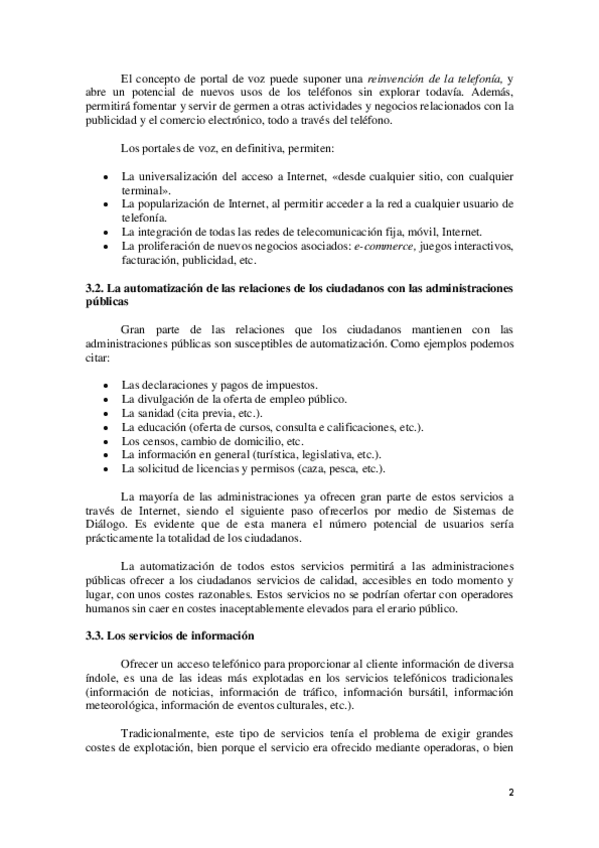 El concepto de portal de voz puede suponer una reinvención de la telefonía, y abre un potencial de nuevos usos de los teléfonos sin explorar todavía. Además, permitirá fomentar y servir de germen a otras actividades y negocios relacionados con la publicidad y el comercio electrónico, todo a través del teléfono.

Los portales de voz, en definitiva, permiten:

• La universalización del acceso a Internet, «desde cualquier sitio, con cualquier terminal».
• La popularización de Internet, al permitir acceder a la red a cualquier usuario de telefonía.
• La integración de todas las redes de telecomunicación fija, móvil, Internet.
• La proliferación de nuevos negocios asociados: e-commerce, juegos interactivos, facturación, publicidad, etc.

3.2. La automatización de las relaciones de los ciudadanos con las administraciones públicas

Gran parte de las relaciones que los ciudadanos mantienen con las administraciones públicas son susceptibles de automatización. Como ejemplos podemos citar:

• Las declaraciones y pagos de impuestos.
• La divulgación de la oferta de empleo público.
• La sanidad (cita previa, etc.).
• La educación (oferta de cursos, consulta e calificaciones, etc.).
• Los censos, cambio de domicilio, etc.
• La información en general (turística, legislativa, etc.).
• La solicitud de licencias y permisos (caza, pesca, etc.).

La mayoría de las administraciones ya ofrecen gran parte de estos servicios a través de Internet, siendo el siguiente paso ofrecerlos por medio de Sistemas de Diálogo. Es evidente que de esta manera el número potencial de usuarios sería prácticamente la totalidad de los ciudadanos.

La automatización de todos estos servicios permitirá a las administraciones públicas ofrecer a los ciudadanos servicios de calidad, accesibles en todo momento y lugar, con unos costes razonables. Estos servicios no se podrían ofertar con operadores humanos sin caer en costes inaceptablemente elevados para el erario público.

3.3. Los servicios de información

Ofrecer un acceso telefónico para proporcionar al cliente información de diversa índole, es una de las ideas más explotadas en los servicios telefónicos tradicionales (información de noticias, información de tráfico, información bursátil, información meteorológica, información de eventos culturales, etc.).

Tradicionalmente, este tipo de servicios tenía el problema de exigir grandes costes de explotación, bien porque el servicio era ofrecido mediante operadoras, o bien

2